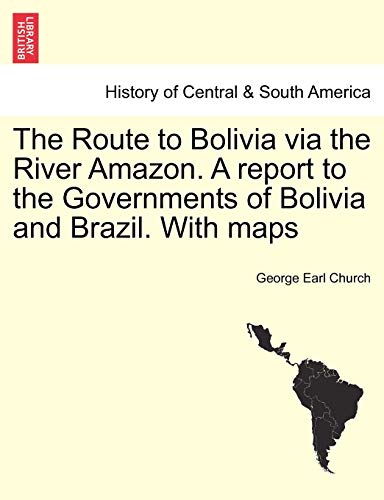 BRITISH LIBRARY

History of Central & South America

The Route to Bolivia via the River Amazon. A report to the Governments of Bolivia and Brazil. With maps

George Earl Church